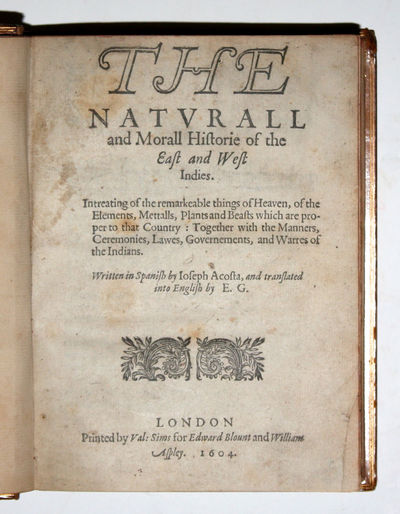 THE
NATVRALL
and Morall Historie of the
East and West
Indies.

Intreating of the remarkeable things of Heaven, of the Elements, Mettalls, Plants and Beasts which are proper to that Country : Together with the Manners, Ceremonies, Lawes, Governements, and Warres of the Indians.

Written in Spanish by Ioseph Acosta, and translated into English by E. G.

LONDON
Printed by Val: Sims for Edward Blount and William Aspley. 1604.